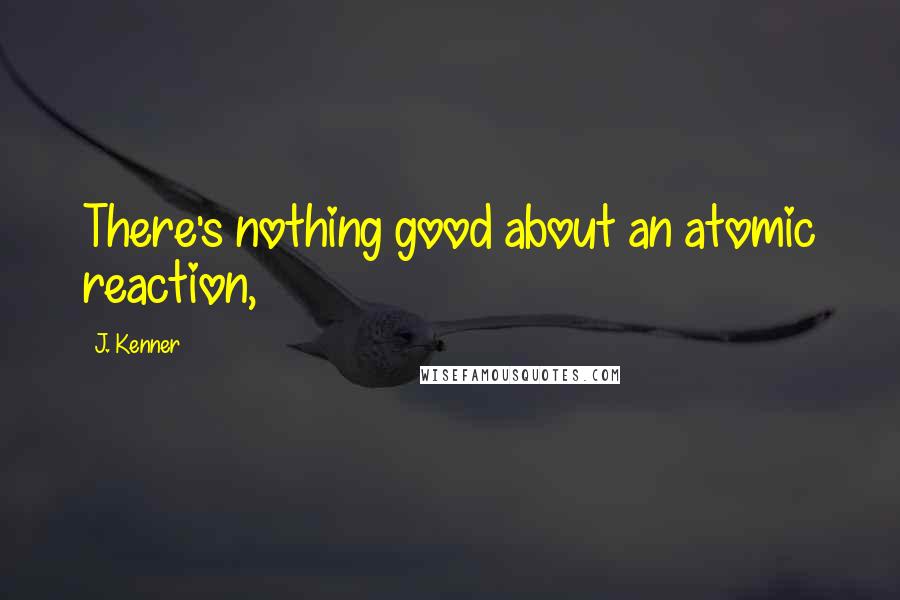 There's nothing good about an atomic reaction,

J. Kenner

WISEFAMOUSQUOTES.COM